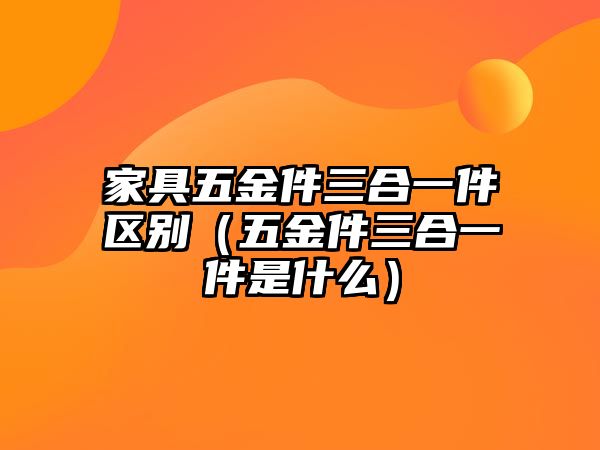 家具五金件三合一件区别（五金件三合一件是什么）